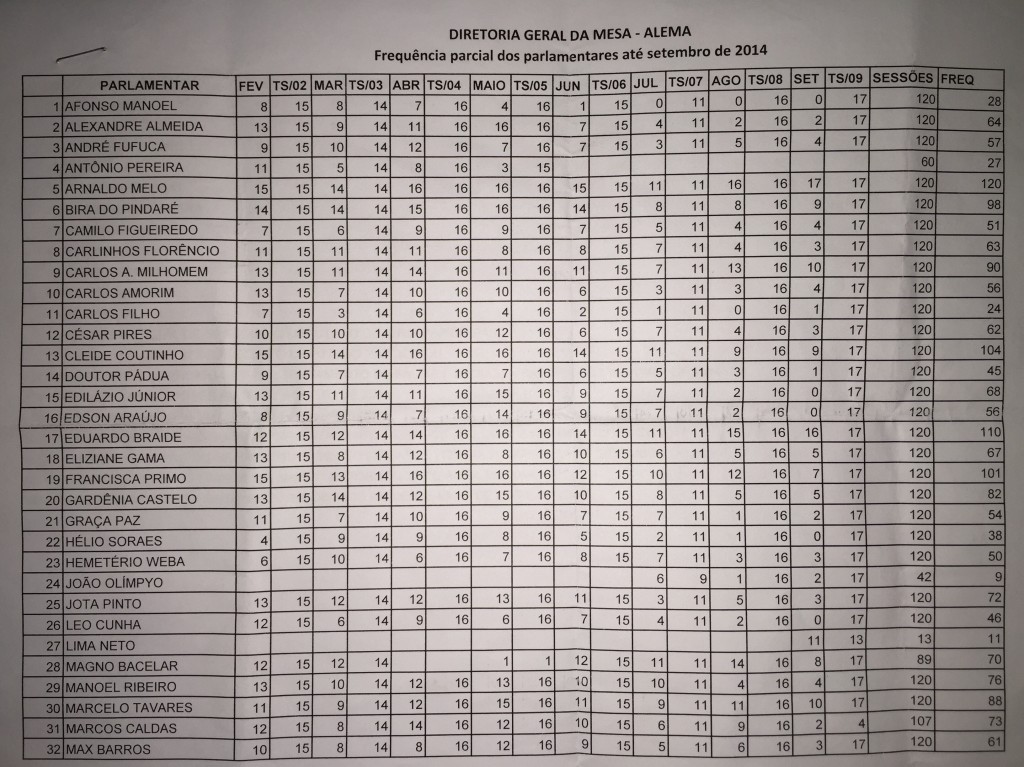 DIRETORIA GERAL DA MESA - ALEMA
Frequência parcial dos parlamentares até setembro de 2014

| | PARLAMENTAR | FEV | TS/02 | MAR | TS/03 | ABR | TS/04 | MAIO | TS/05 | JUN | TS/06 | JUL | TS/07 | AGO | TS/08 | SET | TS/09 | SESSÕES | FREQ |
|---|---|---|---|---|---|---|---|---|---|---|---|---|---|---|---|---|---|---|---|
| 1 | AFONSO MANOEL | 8 | 15 | 8 | 14 | 7 | 16 | 4 | 16 | 1 | 15 | 0 | 11 | 0 | 16 | 0 | 17 | 120 | 28 |
| 2 | ALEXANDRE ALMEIDA | 13 | 15 | 9 | 14 | 11 | 16 | 16 | 16 | 7 | 15 | 4 | 11 | 2 | 16 | 2 | 17 | 120 | 64 |
| 3 | ANDRÉ FUFUCA | 9 | 15 | 10 | 14 | 12 | 16 | 7 | 16 | 7 | 15 | 3 | 11 | 5 | 16 | 4 | 17 | 120 | 57 |
| 4 | ANTÔNIO PEREIRA | 11 | 15 | 5 | 14 | 8 | 16 | 3 | 15 | | | | | | | | | 60 | 27 |
| 5 | ARNALDO MELO | 15 | 15 | 14 | 14 | 16 | 16 | 16 | 16 | 15 | 15 | 11 | 11 | 16 | 16 | 17 | 17 | 120 | 120 |
| 6 | BIRA DO PINDARÉ | 14 | 15 | 14 | 14 | 15 | 16 | 16 | 16 | 14 | 15 | 8 | 11 | 8 | 16 | 9 | 17 | 120 | 98 |
| 7 | CAMILO FIGUEIREDO | 7 | 15 | 6 | 14 | 9 | 16 | 9 | 16 | 7 | 15 | 5 | 11 | 4 | 16 | 4 | 17 | 120 | 51 |
| 8 | CARLINHOS FLORÊNCIO | 11 | 15 | 11 | 14 | 11 | 16 | 8 | 16 | 8 | 15 | 7 | 11 | 4 | 16 | 3 | 17 | 120 | 63 |
| 9 | CARLOS A. MILHOMEM | 13 | 15 | 11 | 14 | 14 | 16 | 11 | 16 | 11 | 15 | 7 | 11 | 13 | 16 | 10 | 17 | 120 | 90 |
| 10 | CARLOS AMORIM | 13 | 15 | 7 | 14 | 10 | 16 | 10 | 16 | 6 | 15 | 3 | 11 | 3 | 16 | 4 | 17 | 120 | 56 |
| 11 | CARLOS FILHO | 7 | 15 | 3 | 14 | 6 | 16 | 4 | 16 | 2 | 15 | 1 | 11 | 0 | 16 | 1 | 17 | 120 | 24 |
| 12 | CÉSAR PIRES | 10 | 15 | 10 | 14 | 10 | 16 | 12 | 16 | 6 | 15 | 7 | 11 | 4 | 16 | 3 | 17 | 120 | 62 |
| 13 | CLEIDE COUTINHO | 15 | 15 | 14 | 14 | 16 | 16 | 16 | 16 | 14 | 15 | 11 | 11 | 9 | 16 | 9 | 17 | 120 | 104 |
| 14 | DOUTOR PÁDUA | 9 | 15 | 7 | 14 | 7 | 16 | 7 | 16 | 6 | 15 | 5 | 11 | 3 | 16 | 1 | 17 | 120 | 45 |
| 15 | EDILÁZIO JÚNIOR | 13 | 15 | 11 | 14 | 11 | 16 | 15 | 16 | 9 | 15 | 7 | 11 | 2 | 16 | 0 | 17 | 120 | 68 |
| 16 | EDSON ARAÚJO | 8 | 15 | 9 | 14 | 7 | 16 | 14 | 16 | 9 | 15 | 7 | 11 | 2 | 16 | 0 | 17 | 120 | 56 |
| 17 | EDUARDO BRAIDE | 12 | 15 | 12 | 14 | 14 | 16 | 16 | 16 | 14 | 15 | 11 | 11 | 15 | 16 | 16 | 17 | 120 | 110 |
| 18 | ELIZIANE GAMA | 13 | 15 | 8 | 14 | 12 | 16 | 8 | 16 | 10 | 15 | 6 | 11 | 5 | 16 | 5 | 17 | 120 | 67 |
| 19 | FRANCISCA PRIMO | 15 | 15 | 13 | 14 | 16 | 16 | 16 | 16 | 12 | 15 | 10 | 11 | 12 | 16 | 7 | 17 | 120 | 101 |
| 20 | GARDÊNIA CASTELO | 13 | 15 | 14 | 14 | 12 | 16 | 15 | 16 | 10 | 15 | 8 | 11 | 5 | 16 | 5 | 17 | 120 | 82 |
| 21 | GRAÇA PAZ | 11 | 15 | 7 | 14 | 10 | 16 | 9 | 16 | 7 | 15 | 7 | 11 | 1 | 16 | 2 | 17 | 120 | 54 |
| 22 | HÉLIO SORAES | 4 | 15 | 9 | 14 | 9 | 16 | 8 | 16 | 5 | 15 | 2 | 11 | 1 | 16 | 0 | 17 | 120 | 38 |
| 23 | HEMETÉRIO WEBA | 6 | 15 | 10 | 14 | 6 | 16 | 7 | 16 | 8 | 15 | 7 | 11 | 3 | 16 | 3 | 17 | 120 | 50 |
| 24 | JOÃO OLÍMPYO | | | | | | | | | | | 6 | 9 | 1 | 16 | 2 | 17 | 42 | 9 |
| 25 | JOTA PINTO | 13 | 15 | 12 | 14 | 12 | 16 | 13 | 16 | 11 | 15 | 3 | 11 | 5 | 16 | 3 | 17 | 120 | 72 |
| 26 | LEO CUNHA | 12 | 15 | 6 | 14 | 9 | 16 | 6 | 16 | 7 | 15 | 4 | 11 | 2 | 16 | 0 | 17 | 120 | 46 |
| 27 | LIMA NETO | | | | | | | | | | | | | | | 11 | 13 | 13 | 11 |
| 28 | MAGNO BACELAR | 12 | 15 | 12 | 14 | | | 1 | 1 | 12 | 15 | 11 | 11 | 14 | 16 | 8 | 17 | 89 | 70 |
| 29 | MANOEL RIBEIRO | 13 | 15 | 10 | 14 | 12 | 16 | 13 | 16 | 10 | 15 | 10 | 11 | 4 | 16 | 4 | 17 | 120 | 76 |
| 30 | MARCELO TAVARES | 11 | 15 | 9 | 14 | 12 | 16 | 15 | 16 | 11 | 15 | 9 | 11 | 11 | 16 | 10 | 17 | 120 | 88 |
| 31 | MARCOS CALDAS | 12 | 15 | 8 | 14 | 14 | 16 | 12 | 16 | 10 | 15 | 6 | 11 | 9 | 16 | 2 | 4 | 107 | 73 |
| 32 | MAX BARROS | 10 | 15 | 8 | 14 | 8 | 16 | 12 | 16 | 9 | 15 | 5 | 11 | 6 | 16 | 3 | 17 | 120 | 61 |